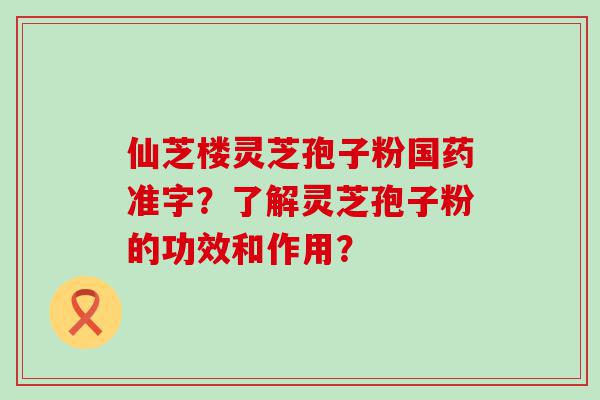 仙芝楼灵芝孢子粉国药准字？了解灵芝孢子粉的功效和作用？